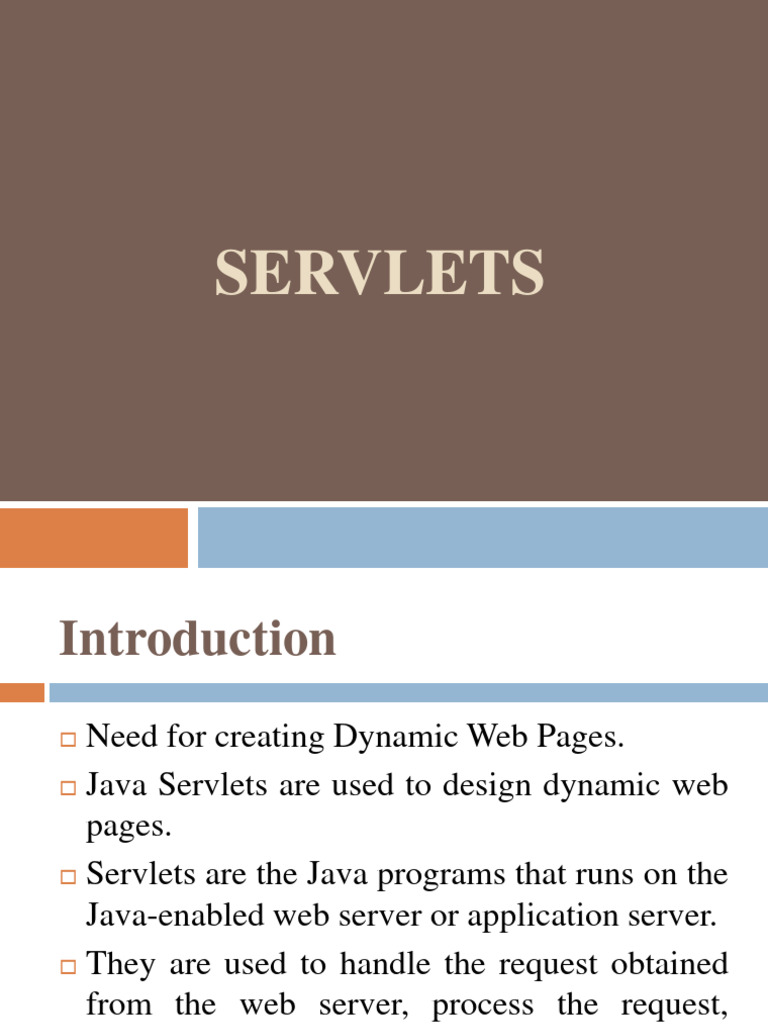 SERVLETS

Introduction

Need for creating Dynamic Web Pages.

Java Servlets are used to design dynamic web pages.

Servlets are the Java programs that runs on the Java-enabled web server or application server.

They are used to handle the request obtained from the web server, process the request,